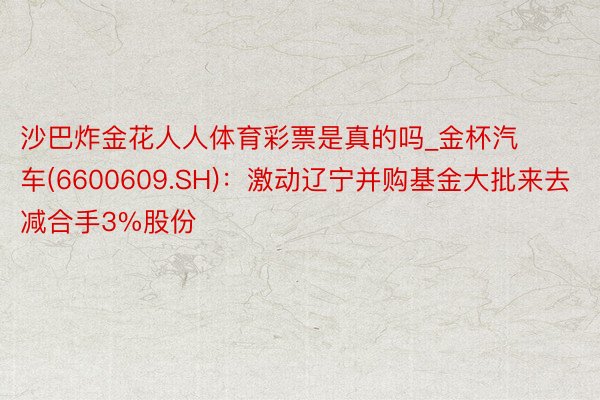 沙巴炸金花人人体育彩票是真的吗_金杯汽车(6600609.SH)：激动辽宁并购基金大批来去减合手3%股份